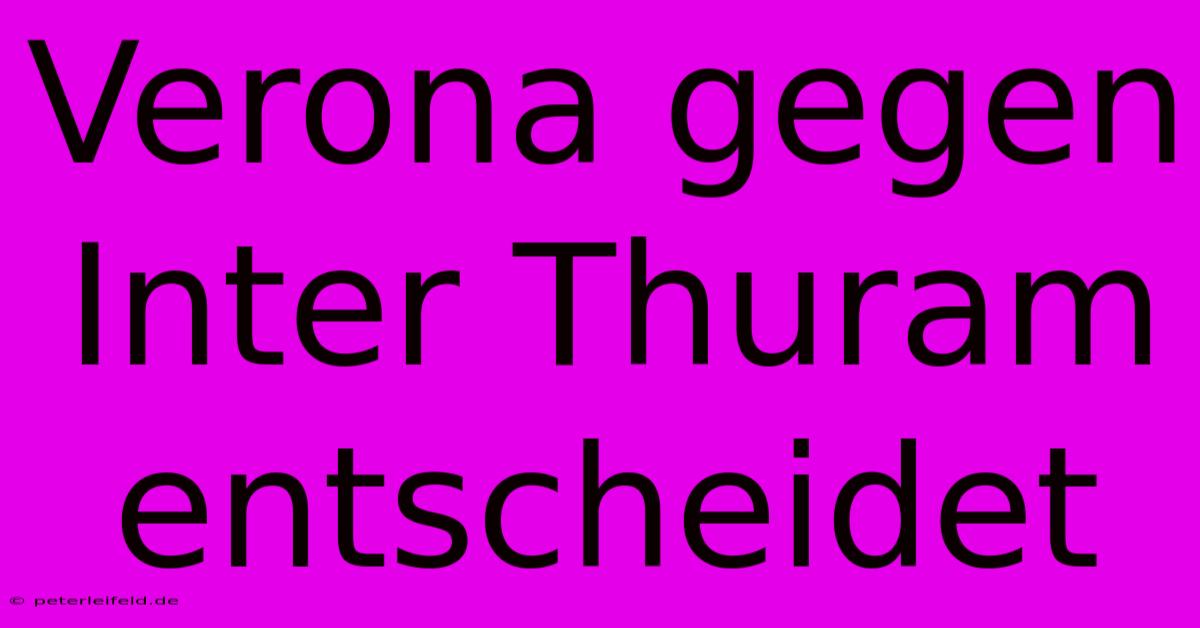 Verona gegen Inter Thuram entscheidet

© peterleifeld.de